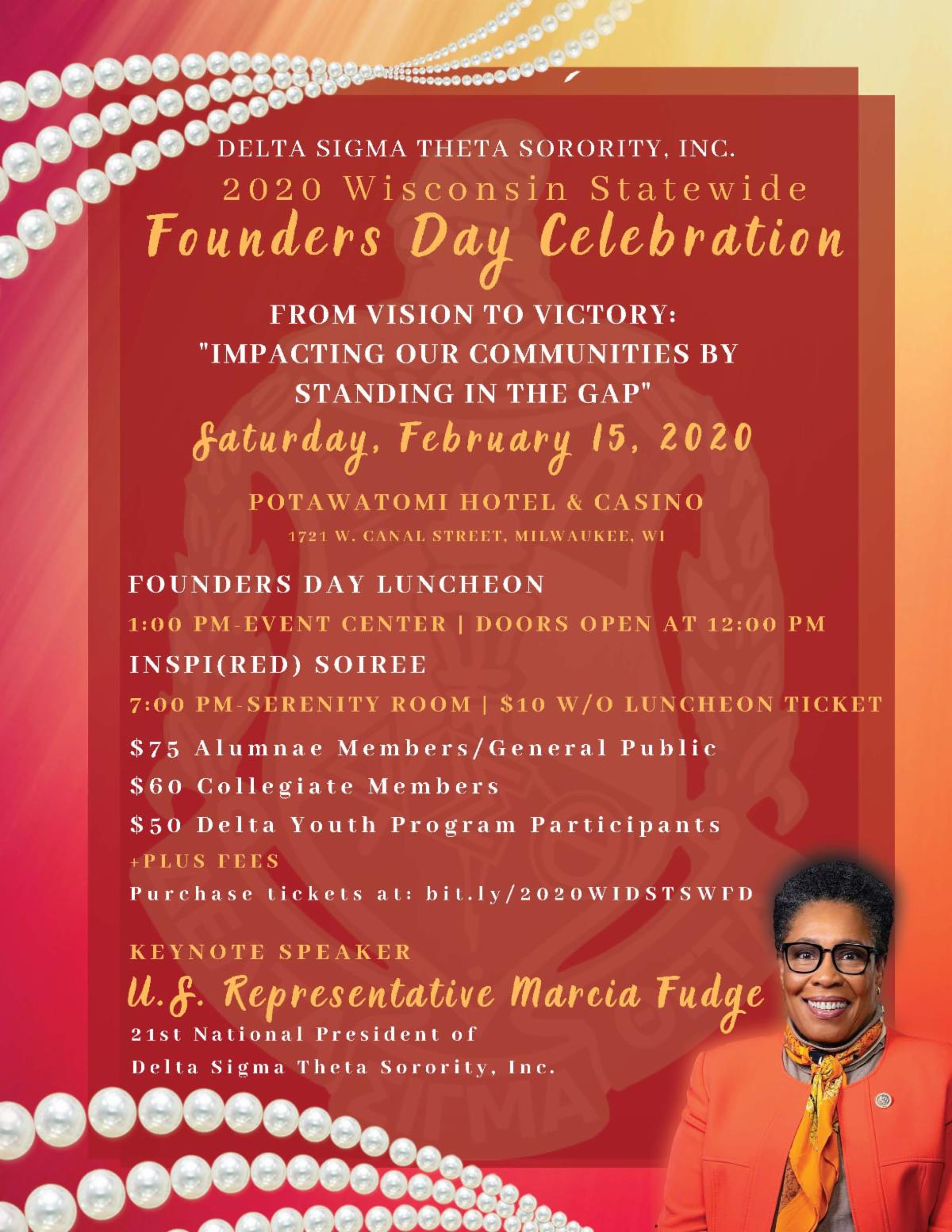 DELTA SIGMA THETA SORORITY, INC.
2020 Wisconsin Statewide
Founders Day Celebration

FROM VISION TO VICTORY:
"IMPACTING OUR COMMUNITIES BY STANDING IN THE GAP"

Saturday, February 15, 2020

POTAWATOMI HOTEL & CASINO
1721 W. CANAL STREET, MILWAUKEE, WI

FOUNDERS DAY LUNCHEON
1:00 PM-EVENT CENTER | DOORS OPEN AT 12:00 PM
INSPI(RED) SOIREE
7:00 PM-SERENITY ROOM | $10 W/O LUNCHEON TICKET
$75 Alumnae Members/General Public
$60 Collegiate Members
$50 Delta Youth Program Participants
+PLUS FEES
Purchase tickets at: bit.ly/2020WIDSTSWFD

KEYNOTE SPEAKER
U.S. Representative Marcia Fudge
21st National President of
Delta Sigma Theta Sorority, Inc.